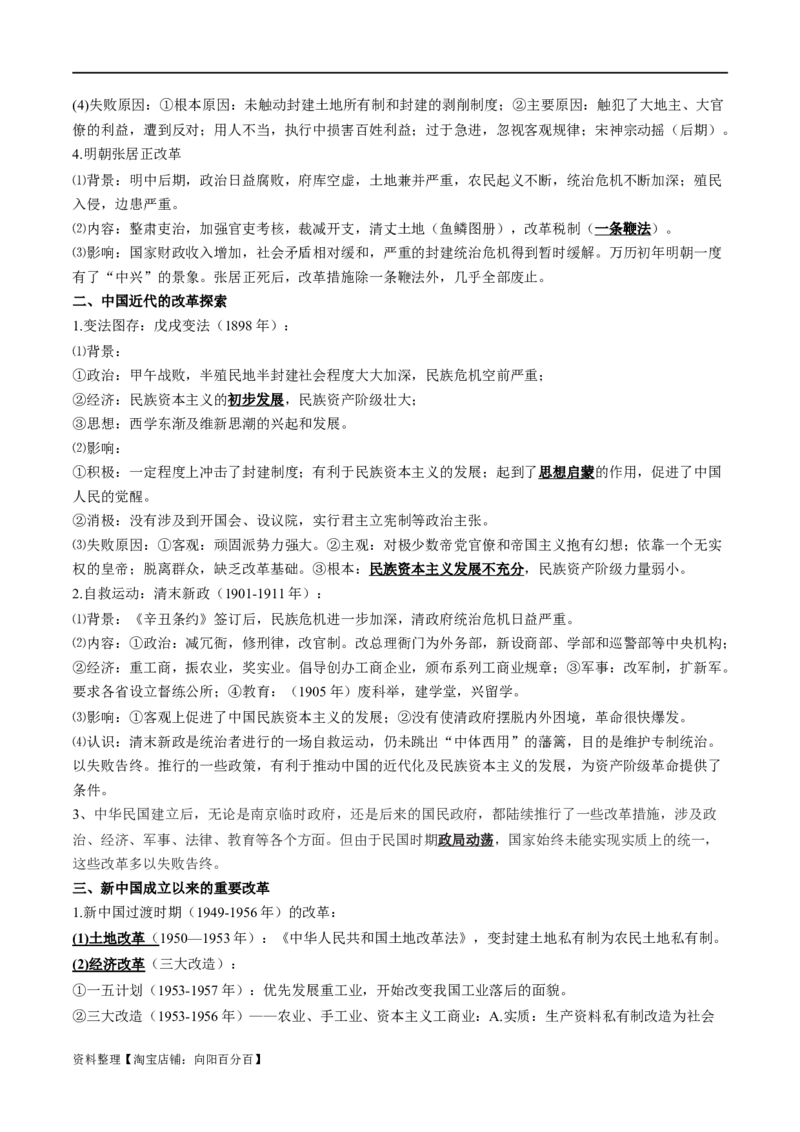 (4)失败原因：①根本原因：未触动封建土地所有制和封建的剥削制度；②主要原因：触犯了大地主、大官僚的利益，遭到反对；用人不当，执行中损害百姓利益；过于急进，忽视客观规律；宋神宗动摇（后期）。

4.明朝张居正改革

⑴背景：明中后期，政治日益腐败，府库空虚，土地兼并严重，农民起义不断，统治危机不断加深；殖民入侵，边患严重。

⑵内容：整肃吏治，加强官吏考核，裁减开支，清丈土地（鱼鳞图册），改革税制（一条鞭法）。

⑶影响：国家财政收入增加，社会矛盾相对缓和，严重的封建统治危机得到暂时缓解。万历初年明朝一度有了“中兴”的景象。张居正死后，改革措施除一条鞭法外，几乎全部废止。

二、中国近代的改革探索

1.变法图存：戊戌变法（1898年）：

⑴背景：

①政治：甲午战败，半殖民地半封建社会程度大大加深，民族危机空前严重；

②经济：民族资本主义的初步发展，民族资产阶级壮大；

③思想：西学东渐及维新思潮的兴起和发展。

⑵影响：

①积极：一定程度上冲击了封建制度；有利于民族资本主义的发展；起到了思想启蒙的作用，促进了中国人民的觉醒。

②消极：没有涉及到开国会、设议院，实行君主立宪制等政治主张。

⑶失败原因：①客观：顽固派势力强大。②主观：对极少数帝党官僚和帝国主义抱有幻想；依靠一个无实权的皇帝；脱离群众，缺乏改革基础。③根本：民族资本主义发展不充分，民族资产阶级力量弱小。

2.自救运动：清末新政（1901-1911年）：

⑴背景：《辛丑条约》签订后，民族危机进一步加深，清政府统治危机日益严重。

⑵内容：①政治：减冗衙，修刑律，改官制。改总理衙门为外务部，新设商部、学部和巡警部等中央机构；②经济：重工商，振农业，奖实业。倡导创办工商企业，颁布系列工商业规章；③军事：改军制，扩新军。要求各省设立督练公所；④教育：（1905年）废科举，建学堂，兴留学。

⑶影响：①客观上促进了中国民族资本主义的发展；②没有使清政府摆脱内外困境，革命很快爆发。

⑷认识：清末新政是统治者进行的一场自救运动，仍未跳出“中体西用”的藩篱，目的是维护专制统治。以失败告终。推行的一些政策，有利于推动中国的近代化及民族资本主义的发展，为资产阶级革命提供了条件。

3、中华民国建立后，无论是南京临时政府，还是后来的国民政府，都陆续推行了一些改革措施，涉及政治、经济、军事、法律、教育等各个方面。但由于民国时期政局动荡，国家始终未能实现实质上的统一，这些改革多以失败告终。

三、新中国成立以来的重要改革

1.新中国过渡时期（1949-1956年）的改革：

(1)土地改革（1950—1953年）：《中华人民共和国土地改革法》，变封建土地私有制为农民土地私有制。

(2)经济改革（三大改造）：

①一五计划（1953-1957年）：优先发展重工业，开始改变我国工业落后的面貌。

②三大改造（1953-1956年）——农业、手工业、资本主义工商业：A.实质：生产资料私有制改造为社会

资料整理【淘宝店铺：向阳百分百】